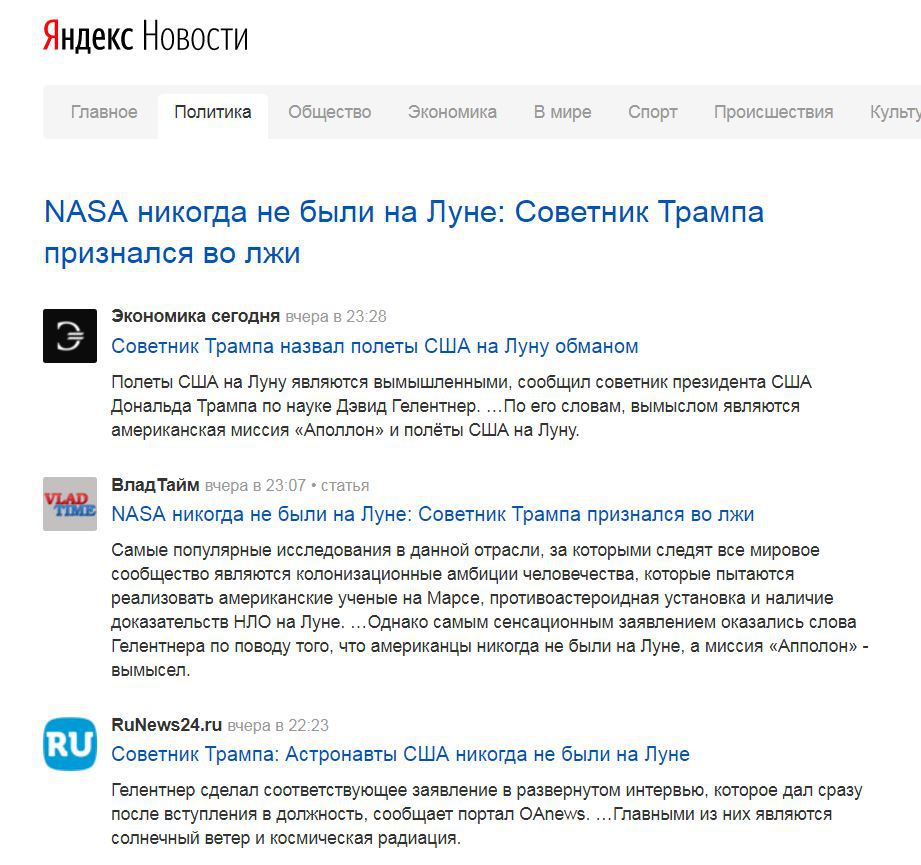 Яндекс Новости

Главное Политика Общество Экономика В мире Спорт Происшествия Культу

NASA никогда не были на Луне: Советник Трампа признался во лжи

Экономика сегодня вчера в 23:28
Советник Трампа назвал полеты США на Луну обманом
Полеты США на Луну являются вымышленными, сообщил советник президента США Дональда Трампа по науке Дэвид Гелентнер. ...По его словам, вымыслом являются американская миссия «Аполлон» и полёты США на Луну.

VLAD TIME
ВладТайм вчера в 23:07 • статья
NASA никогда не были на Луне: Советник Трампа признался во лжи
Самые популярные исследования в данной отрасли, за которыми следят все мировое сообщество являются колонизационные амбиции человечества, которые пытаются реализовать американские ученые на Марсе, противоастероидная установка и наличие доказательств НЛО на Луне. ...Однако самым сенсационным заявлением оказались слова Гелентнера по поводу того, что американцы никогда не были на Луне, а миссия «Апполон» - вымысел.

RU
RuNews24.ru вчера в 22:23
Советник Трампа: Астронавты США никогда не были на Луне
Гелентнер сделал соответствующее заявление в развернутом интервью, которое дал сразу после вступления в должность, сообщает портал OAnews. ...Главными из них являются солнечный ветер и космическая радиация.